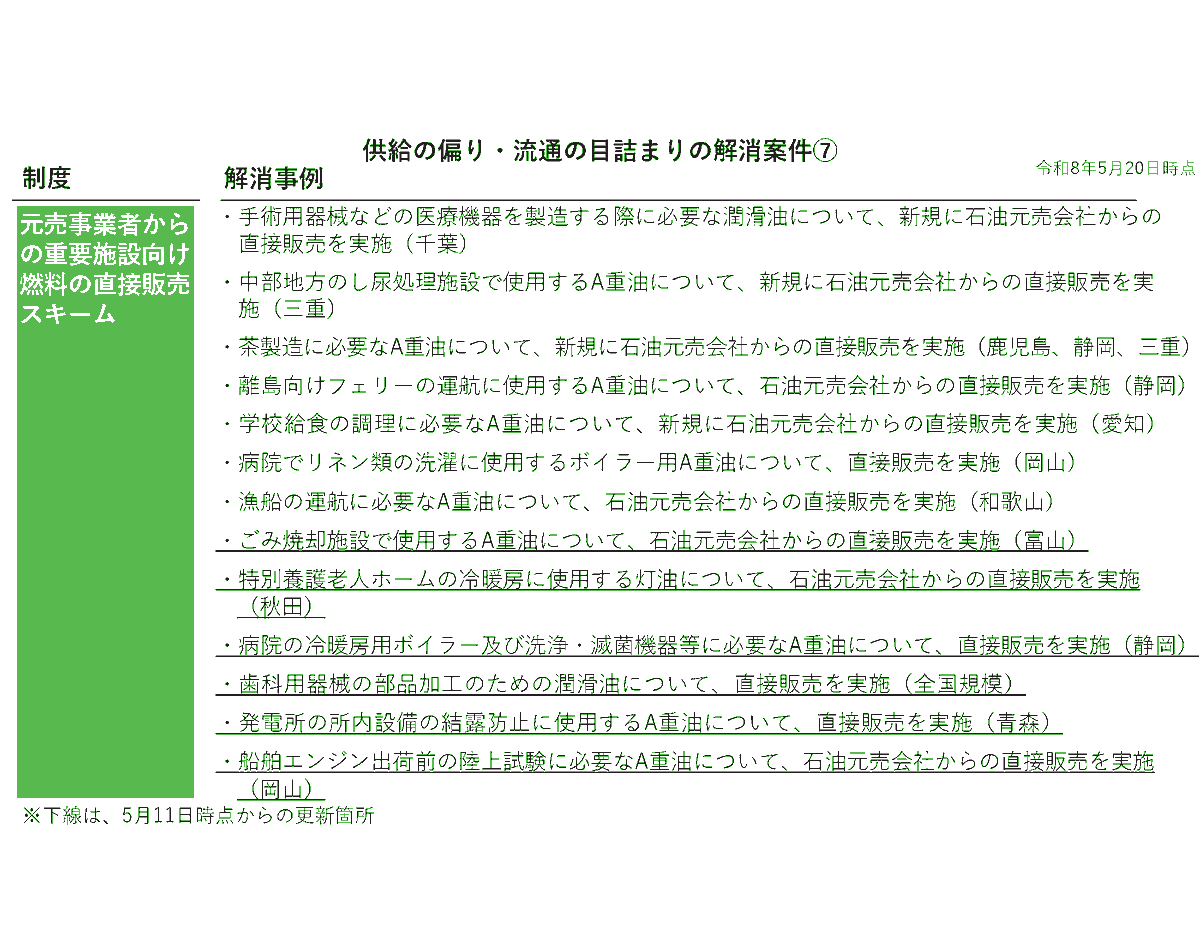 供給の偏り・流通の目詰まりの解消案件⑦

令和8年5月20日時点

| 制度 | 解消事例 |
|---|---|
| 元売事業者からの重要施設向け燃料の直接販売スキーム | ・手術用器械などの医療機器を製造する際に必要な潤滑油について、新規に石油元売会社からの直接販売を実施（千葉）<br>・中部地方のし尿処理施設で使用するA重油について、新規に石油元売会社からの直接販売を実施（三重）<br>・茶製造に必要なA重油について、新規に石油元売会社からの直接販売を実施（鹿児島、静岡、三重）<br>・離島向けフェリーの運航に使用するA重油について、石油元売会社からの直接販売を実施（静岡）<br>・学校給食の調理に必要なA重油について、新規に石油元売会社からの直接販売を実施（愛知）<br>・病院でリネン類の洗濯に使用するボイラー用A重油について、直接販売を実施（岡山）<br>・漁船の運航に必要なA重油について、石油元売会社からの直接販売を実施（和歌山）<br>・ごみ焼却施設で使用するA重油について、石油元売会社からの直接販売を実施（富山）<br>・特別養護老人ホームの冷暖房に使用する灯油について、石油元売会社からの直接販売を実施（秋田）<br>・病院の冷暖房用ボイラー及び洗浄・滅菌機器等に必要なA重油について、直接販売を実施（静岡）<br>・歯科用器械の部品加工のための潤滑油について、直接販売を実施（全国規模）<br>・発電所の所内設備の結露防止に使用するA重油について、直接販売を実施（青森）<br>・船舶エンジン出荷前の陸上試験に必要なA重油について、石油元売会社からの直接販売を実施（岡山） |

※下線は、5月11日時点からの更新箇所